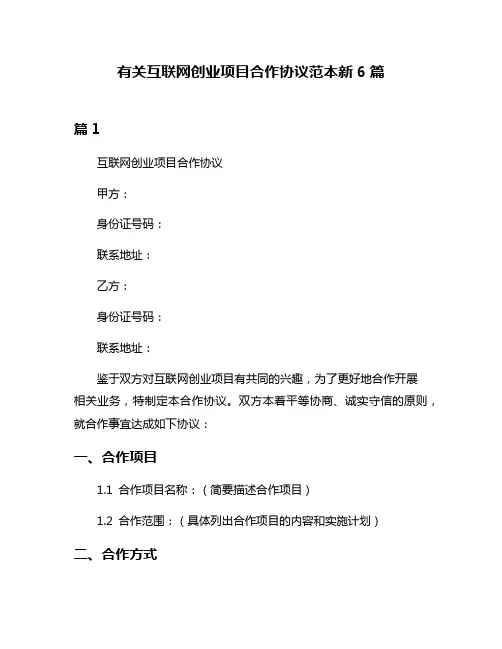 有关互联网创业项目合作协议范本新 6 篇

篇 1

互联网创业项目合作协议

甲方：

身份证号码：

联系地址：

乙方：

身份证号码：

联系地址：

鉴于双方对互联网创业项目有共同的兴趣，为了更好地合作开展相关业务，特制定本合作协议。双方本着平等协商、诚实守信的原则，就合作事宜达成如下协议：

一、合作项目

1.1 合作项目名称：（简要描述合作项目）

1.2 合作范围：（具体列出合作项目的内容和实施计划）

二、合作方式